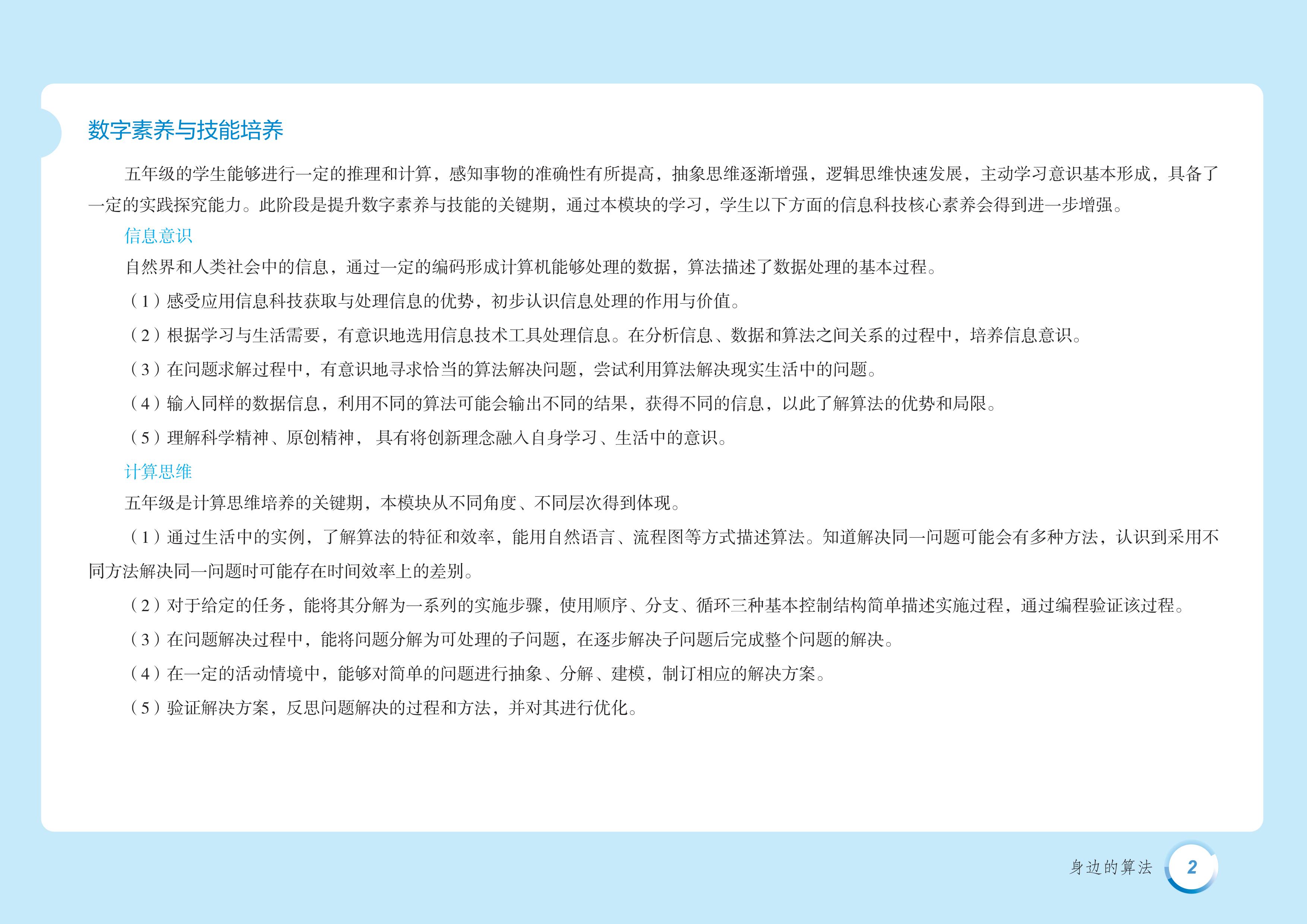 数字素养与技能培养

五年级的学生能够进行一定的推理和计算，感知事物的准确性有所提高，抽象思维逐渐增强，逻辑思维快速发展，主动学习意识基本形成，具备了一定的实践探究能力。此阶段是提升数字素养与技能的关键期，通过本模块的学习，学生以下方面的信息科技核心素养会得到进一步增强。

信息意识

自然界和人类社会中的信息，通过一定的编码形成计算机能够处理的数据，算法描述了数据处理的基本过程。

（1）感受应用信息科技获取与处理信息的优势，初步认识信息处理的作用与价值。

（2）根据学习与生活需要，有意识地选用信息技术工具处理信息。在分析信息、数据和算法之间关系的过程中，培养信息意识。

（3）在问题求解过程中，有意识地寻求恰当的算法解决问题，尝试利用算法解决现实生活中的问题。

（4）输入同样的数据信息，利用不同的算法可能会输出不同的结果，获得不同的信息，以此了解算法的优势和局限。

（5）理解科学精神、原创精神，具有将创新理念融入自身学习、生活中的意识。

计算思维

五年级是计算思维培养的关键期，本模块从不同角度、不同层次得到体现。

（1）通过生活中的实例，了解算法的特征和效率，能用自然语言、流程图等方式描述算法。知道解决同一问题可能会有多种方法，认识到采用不同方法解决同一问题时可能存在时间效率上的差别。

（2）对于给定的任务，能将其分解为一系列的实施步骤，使用顺序、分支、循环三种基本控制结构简单描述实施过程，通过编程验证该过程。

（3）在问题解决过程中，能将问题分解为可处理的子问题，在逐步解决子问题后完成整个问题的解决。

（4）在一定的活动情境中，能够对简单的问题进行抽象、分解、建模，制订相应的解决方案。

（5）验证解决方案，反思问题解决的过程和方法，并对其进行优化。

身边的算法 2